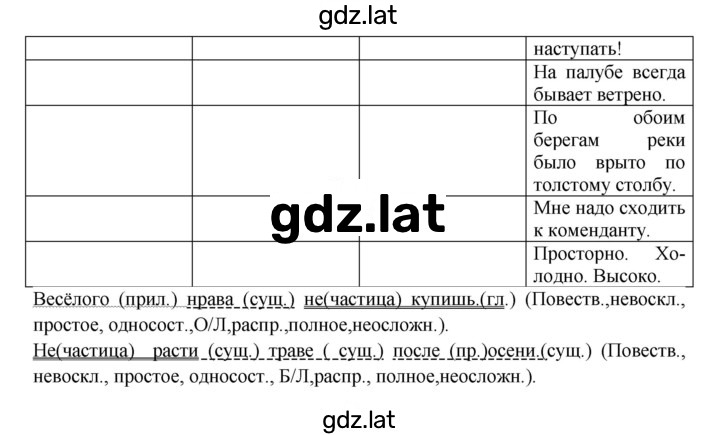 gdz.lat

| | | | наступать! |
|---|---|---|---|
| | | | На палубе всегда бывает ветрено. |
| | | | По обоим берегам реки было врыто по толстому столбу. |
| | | | Мне надо сходить к коменданту. |
| | | | Просторно. Холодно. Высоко. |

gdz.lat

Весёлого (прил.) нрава (сущ.) не(частица) купишь.(гл.) (Повеств.,невоскл., простое, односост.,О/Л,распр.,полное,неосложн.).

Не(частица) расти (сущ.) траве ( сущ.) после (пр.)осени.(сущ.) (Повеств., невоскл., простое, односост., Б/Л,распр., полное,неосложн.).

gdz.lat